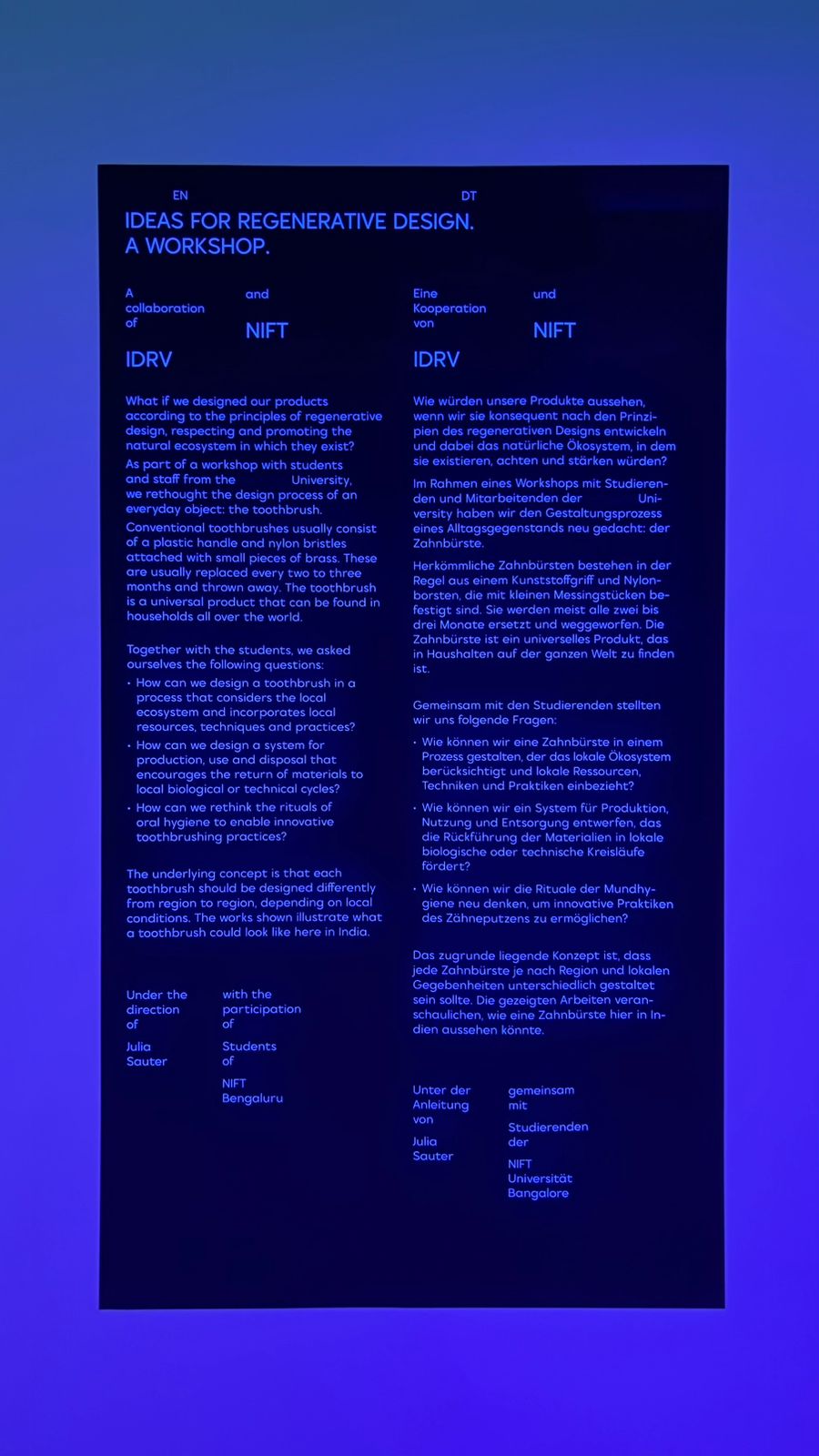 EN

IDEAS FOR REGENERATIVE DESIGN.
A WORKSHOP.

A collaboration of

IDRV

and

NIFT

What if we designed our products according to the principles of regenerative design, respecting and promoting the natural ecosystem in which they exist?

As part of a workshop with students and staff from the University, we rethought the design process of an everyday object: the toothbrush.

Conventional toothbrushes usually consist of a plastic handle and nylon bristles attached with small pieces of brass. These are usually replaced every two to three months and thrown away. The toothbrush is a universal product that can be found in households all over the world.

Together with the students, we asked ourselves the following questions:

• How can we design a toothbrush in a process that considers the local ecosystem and incorporates local resources, techniques and practices?

• How can we design a system for production, use and disposal that encourages the return of materials to local biological or technical cycles?

• How can we rethink the rituals of oral hygiene to enable innovative toothbrushing practices?

The underlying concept is that each toothbrush should be designed differently from region to region, depending on local conditions. The works shown illustrate what a toothbrush could look like here in India.

Under the direction of

Julia Sauter

with the participation of

Students of

NIFT Bengaluru

DT

Eine Kooperation von

IDRV

und

NIFT

Wie würden unsere Produkte aussehen, wenn wir sie konsequent nach den Prinzipien des regenerativen Designs entwickeln und dabei das natürliche Ökosystem, in dem sie existieren, achten und stärken würden?

Im Rahmen eines Workshops mit Studierenden und Mitarbeitenden der University haben wir den Gestaltungsprozess eines Alltagsgegenstands neu gedacht: der Zahnbürste.

Herkömmliche Zahnbürsten bestehen in der Regel aus einem Kunststoffgriff und Nylonborsten, die mit kleinen Messingstücken befestigt sind. Sie werden meist alle zwei bis drei Monate ersetzt und weggeworfen. Die Zahnbürste ist ein universelles Produkt, das in Haushalten auf der ganzen Welt zu finden ist.

Gemeinsam mit den Studierenden stellten wir uns folgende Fragen:

• Wie können wir eine Zahnbürste in einem Prozess gestalten, der das lokale Ökosystem berücksichtigt und lokale Ressourcen, Techniken und Praktiken einbezieht?

• Wie können wir ein System für Produktion, Nutzung und Entsorgung entwerfen, das die Rückführung der Materialien in lokale biologische oder technische Kreisläufe fördert?

• Wie können wir die Rituale der Mundhygiene neu denken, um innovative Praktiken des Zähneputzens zu ermöglichen?

Das zugrunde liegende Konzept ist, dass jede Zahnbürste je nach Region und lokalen Gegebenheiten unterschiedlich gestaltet sein sollte. Die gezeigten Arbeiten veranschaulichen, wie eine Zahnbürste hier in Indien aussehen könnte.

Unter der Anleitung von

Julia Sauter

gemeinsam mit

Studierenden der

NIFT Universität Bangalore